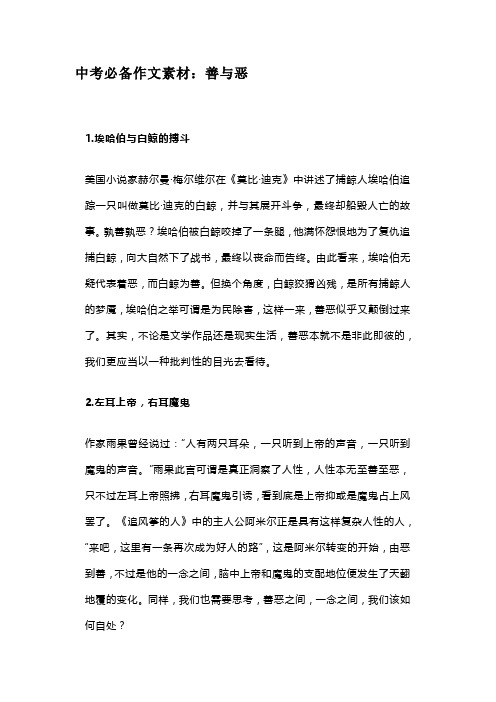 中考必备作文素材：善与恶

1.埃哈伯与白鲸的搏斗

美国小说家赫尔曼·梅尔维尔在《莫比·迪克》中讲述了捕鲸人埃哈伯追踪一只叫做莫比·迪克的白鲸，并与其展开斗争，最终却船毁人亡的故事。孰善孰恶？埃哈伯被白鲸咬掉了一条腿，他满怀怨恨地为了复仇追捕白鲸，向大自然下了战书，最终以丧命而告终。由此看来，埃哈伯无疑代表着恶，而白鲸为善。但换个角度，白鲸狡猾凶残，是所有捕鲸人的梦魇，埃哈伯之举可谓是为民除害，这样一来，善恶似乎又颠倒过来了。其实，不论是文学作品还是现实生活，善恶本就不是非此即彼的，我们更应当以一种批判性的目光去看待。

2.左耳上帝，右耳魔鬼

作家雨果曾经说过："人有两只耳朵，一只听到上帝的声音，一只听到魔鬼的声音。"雨果此言可谓是真正洞察了人性，人性本无至善至恶，只不过左耳上帝照拂，右耳魔鬼引诱，看到底是上帝抑或是魔鬼占上风罢了。《追风筝的人》中的主人公阿米尔正是具有这样复杂人性的人，"来吧，这里有一条再次成为好人的路"，这是阿米尔转变的开始，由恶到善，不过是他的一念之间，脑中上帝和魔鬼的支配地位便发生了天翻地覆的变化。同样，我们也需要思考，善恶之间，一念之间，我们该如何自处？